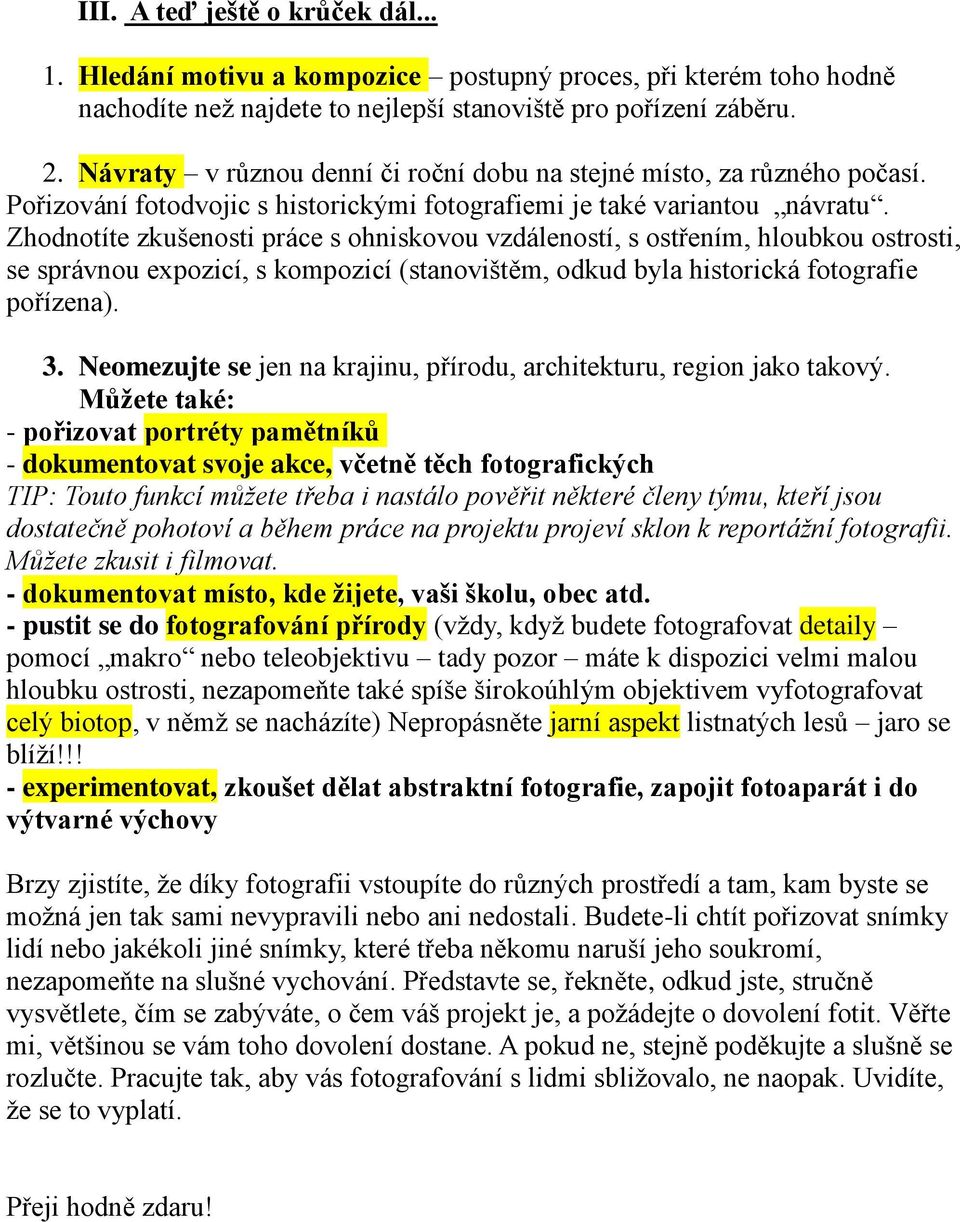 III. A teď ještě o krůček dál...

1. Hledání motivu a kompozice – postupný proces, při kterém toho hodně nachodíte než najdete to nejlepší stanoviště pro pořízení záběru.

2. Návraty – v různou denní či roční dobu na stejné místo, za různého počasí. Pořizování fotodvojic s historickými fotografiemi je také variantou „návratu“. Zhodnotíte zkušenosti práce s ohniskovou vzdáleností, s ostřením, hloubkou ostrosti, se správnou expozicí, s kompozicí (stanovištěm, odkud byla historická fotografie pořízena).

3. Neomezujte se jen na krajinu, přírodu, architekturu, region jako takový.
Můžete také:
- pořizovat portréty pamětníků
- dokumentovat svoje akce, včetně těch fotografických
TIP: Touto funkcí můžete třeba i nastálo pověřit některé členy týmu, kteří jsou dostatečně pohotoví a během práce na projektu projeví sklon k reportážní fotografii. Můžete zkusit i filmovat.
- dokumentovat místo, kde žijete, vaši školu, obec atd.
- pustit se do fotografování přírody (vždy, když budete fotografovat detaily – pomocí „makro“ nebo teleobjektivu – tady pozor – máte k dispozici velmi malou hloubku ostrosti, nezapomeňte také spíše širokoúhlým objektivem vyfotografovat celý biotop, v němž se nacházíte) Nepropásněte jarní aspekt listnatých lesů – jaro se blíží!!!
- experimentovat, zkoušet dělat abstraktní fotografie, zapojit fotoaparát i do výtvarné výchovy

Brzy zjistíte, že díky fotografii vstoupíte do různých prostředí a tam, kam byste se možná jen tak sami nevypravili nebo ani nedostali. Budete-li chtít pořizovat snímky lidí nebo jakékoli jiné snímky, které třeba někomu naruší jeho soukromí, nezapomeňte na slušné vychování. Představte se, řekněte, odkud jste, stručně vysvětlete, čím se zabýváte, o čem váš projekt je, a požádejte o dovolení fotit. Věřte mi, většinou se vám toho dovolení dostane. A pokud ne, stejně poděkujte a slušně se rozlučte. Pracujte tak, aby vás fotografování s lidmi sbližovalo, ne naopak. Uvidíte, že se to vyplatí.

Přeji hodně zdaru!